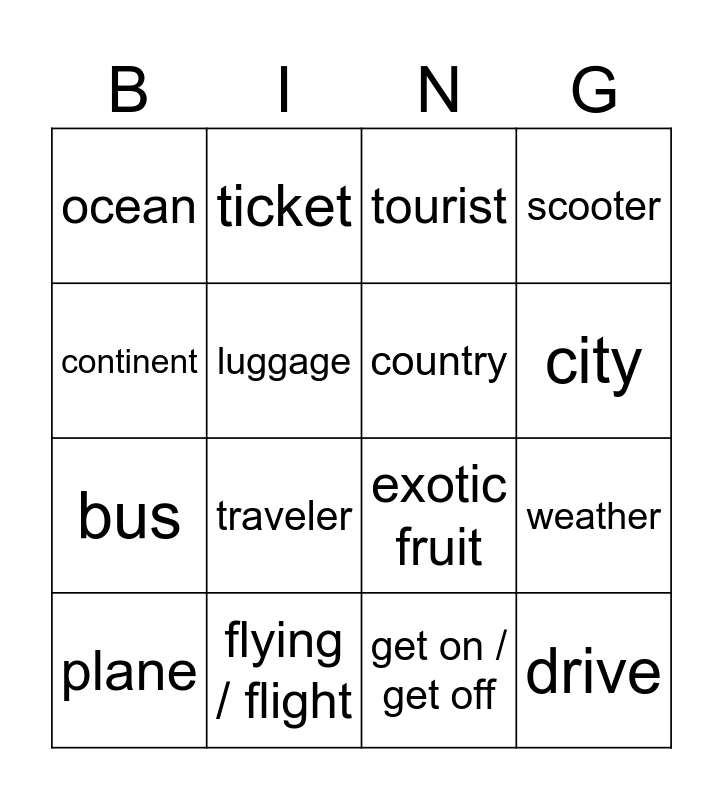 | B | I | N | G |
|---|---|---|---|
| ocean | ticket | tourist | scooter |
| continent | luggage | country | city |
| bus | traveler | exotic fruit | weather |
| plane | flying / flight | get on / get off | drive |